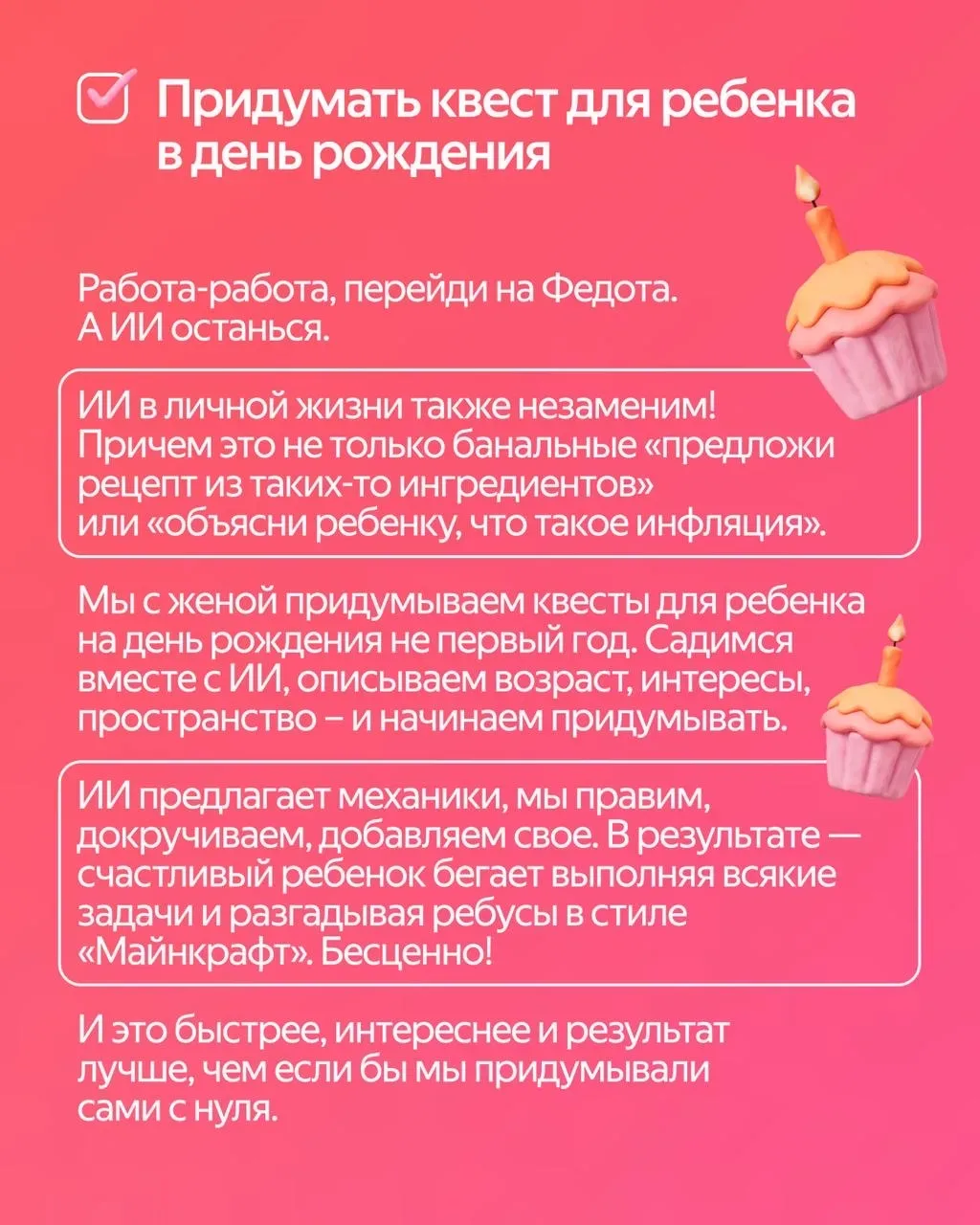 Придумать квест для ребенка в день рождения

Работа-работа, перейди на Федота. А ИИ останься.

ИИ в личной жизни также незаменим! Причем это не только банальные «предложи рецепт из таких-то ингредиентов» или «объясни ребенку, что такое инфляция».

Мы с женой придумываем квесты для ребенка на день рождения не первый год. Садимся вместе с ИИ, описываем возраст, интересы, пространство – и начинаем придумывать.

ИИ предлагает механики, мы правим, докручиваем, добавляем свое. В результате — счастливый ребенок бегает выполняя всякие задачи и разгадывая ребусы в стиле «Майнкрафт». Бесценно!

И это быстрее, интереснее и результат лучше, чем если бы мы придумывали сами с нуля.